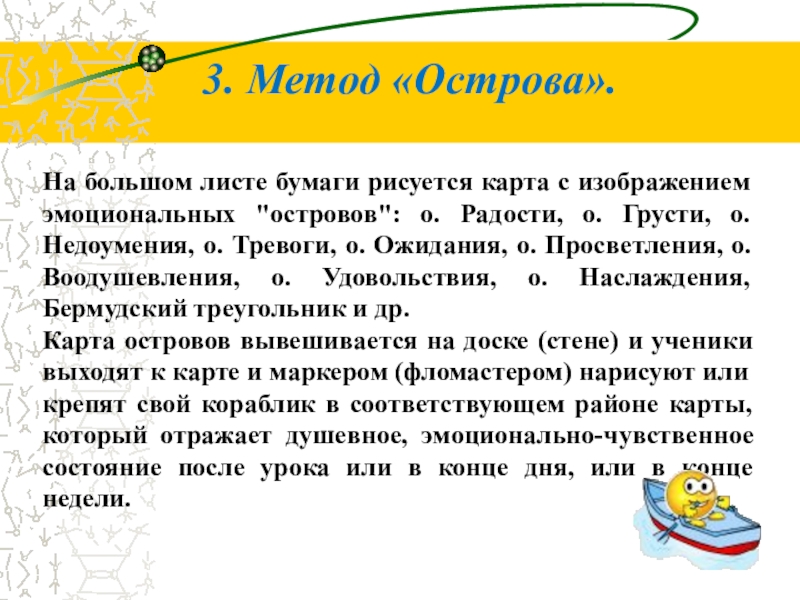 3. Метод «Острова».

На большом листе бумаги рисуется карта с изображением эмоциональных "островов": о. Радости, о. Грусти, о. Недоумения, о. Тревоги, о. Ожидания, о. Просветления, о. Воодушевления, о. Удовольствия, о. Наслаждения, Бермудский треугольник и др.

Карта островов вывешивается на доске (стене) и ученики выходят к карте и маркером (фломастером) нарисуют или крепят свой кораблик в соответствующем районе карты, который отражает душевное, эмоционально-чувственное состояние после урока или в конце дня, или в конце недели.